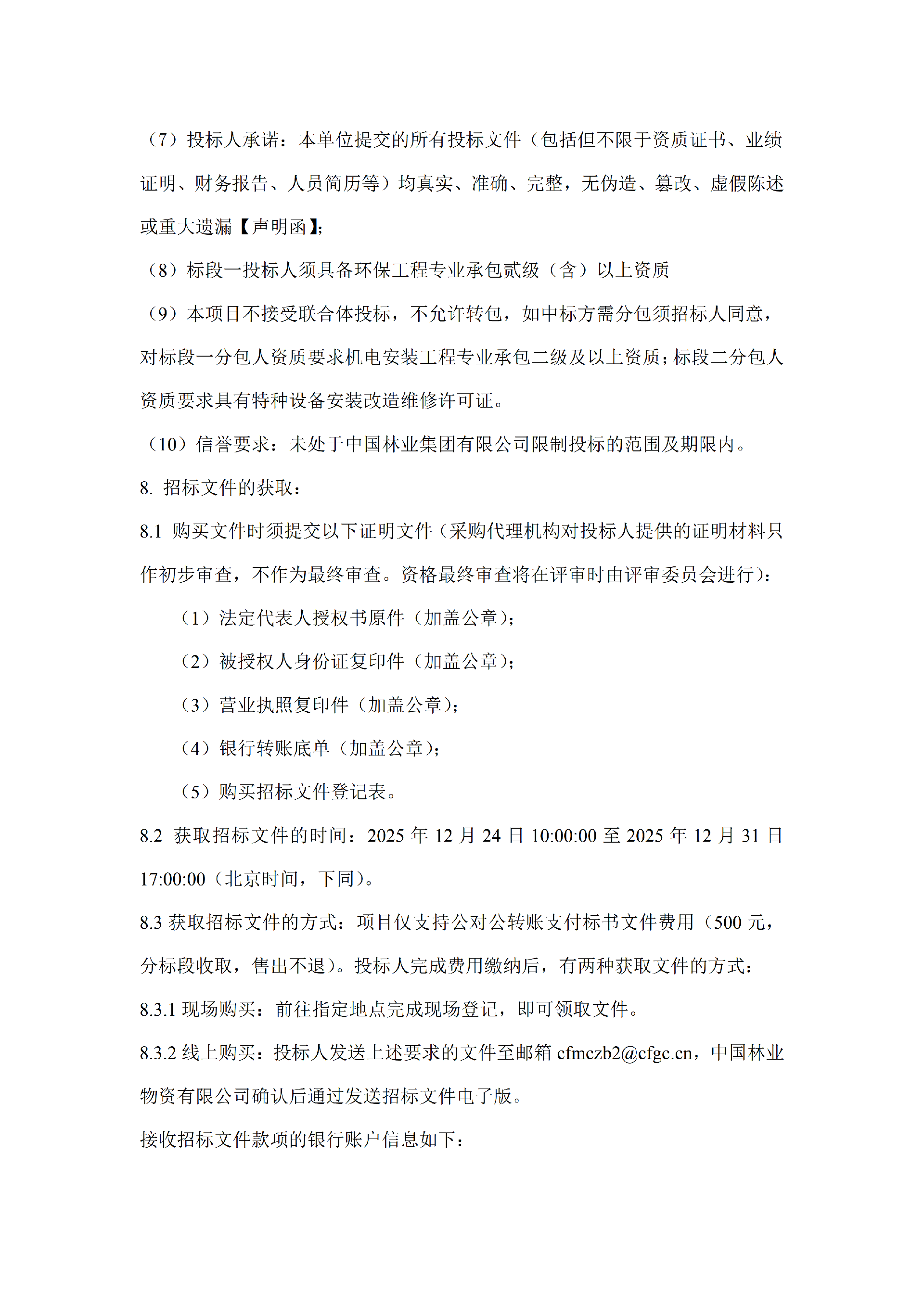 （7）投标人承诺：本单位提交的所有投标文件（包括但不限于资质证书、业绩证明、财务报告、人员简历等）均真实、准确、完整，无伪造、篡改、虚假陈述或重大遗漏【声明函】;

（8）标段一投标人须具备环保工程专业承包贰级（含）以上资质

（9）本项目不接受联合体投标，不允许转包，如中标方需分包须招标人同意，对标段一分包人资质要求机电安装工程专业承包二级及以上资质;标段二分包人资质要求具有特种设备安装改造维修许可证。

（10）信誉要求：未处于中国林业集团有限公司限制投标的范围及期限内。

8. 招标文件的获取：

8.1 购买文件时须提交以下证明文件（采购代理机构对投标人提供的证明材料只作初步审查，不作为最终审查。资格最终审查将在评审时由评审委员会进行）:

（1）法定代表人授权书原件（加盖公章）;

（2）被授权人身份证复印件（加盖公章）;

（3）营业执照复印件（加盖公章）;

（4）银行转账底单（加盖公章）;

（5）购买招标文件登记表。

8.2 获取招标文件的时间：2025 年 12 月 24 日 10:00:00 至 2025 年 12 月 31 日 17:00:00（北京时间，下同）。

8.3 获取招标文件的方式：项目仅支持公对公转账支付标书文件费用（500 元，分标段收取，售出不退）。投标人完成费用缴纳后，有两种获取文件的方式：

8.3.1 现场购买：前往指定地点完成现场登记，即可领取文件。

8.3.2 线上购买：投标人发送上述要求的文件至邮箱 cfmczb2@cfgc.cn，中国林业物资有限公司确认后通过发送招标文件电子版。

接收招标文件款项的银行账户信息如下：